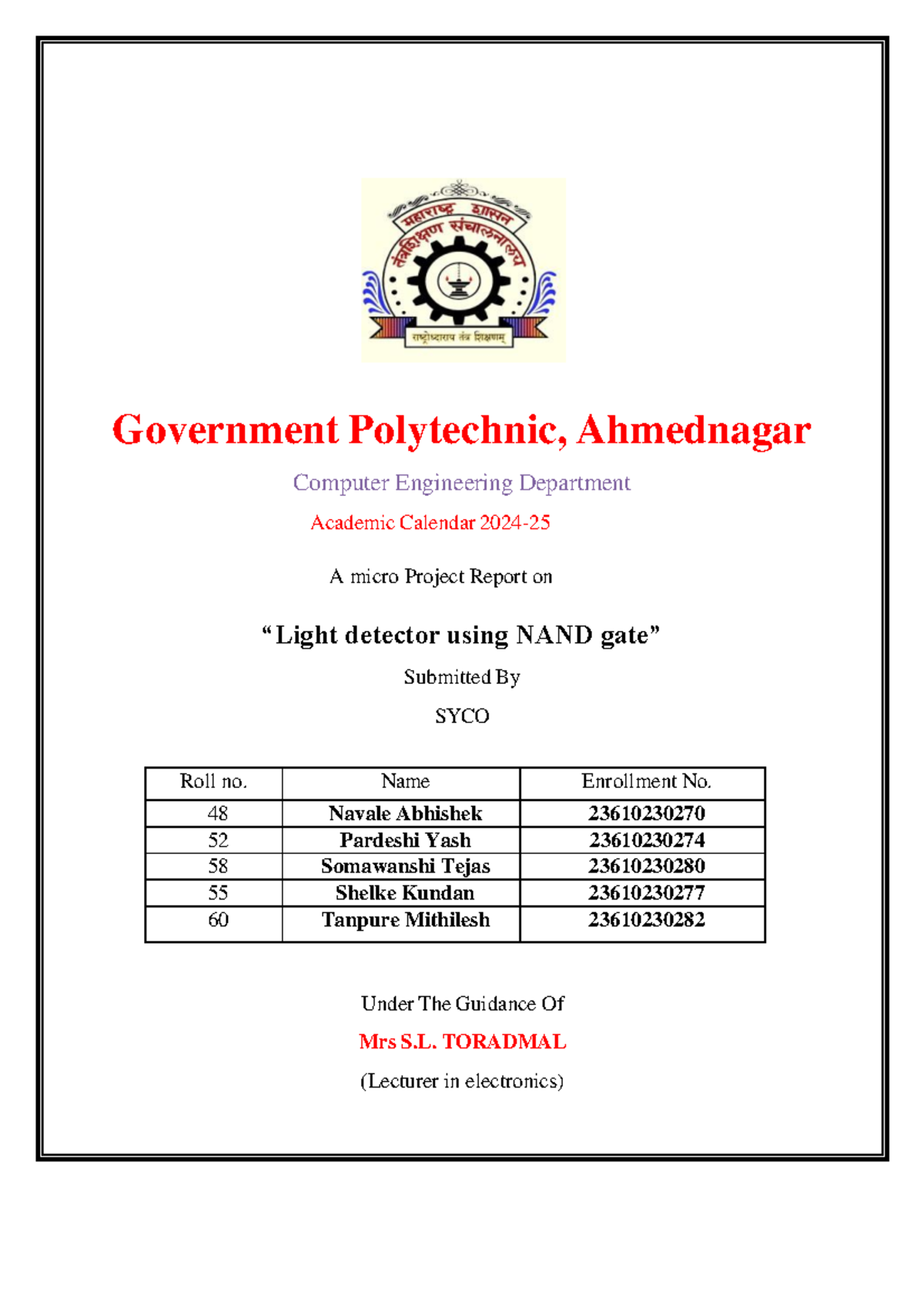 महाराष्ट्र शासन
तंत्रशिक्षण संचालनालय
राष्ट्रोध्दाराय तंत्र शिक्षणम्

Government Polytechnic, Ahmednagar

Computer Engineering Department

Academic Calendar 2024-25

A micro Project Report on

“Light detector using NAND gate”

Submitted By

SYCO

| Roll no. | Name | Enrollment No. |
|---|---|---|
| 48 | Navale Abhishek | 23610230270 |
| 52 | Pardeshi Yash | 23610230274 |
| 58 | Somawanshi Tejas | 23610230280 |
| 55 | Shelke Kundan | 23610230277 |
| 60 | Tanpure Mithilesh | 23610230282 |

Under The Guidance Of

Mrs S.L. TORADMAL

(Lecturer in electronics)